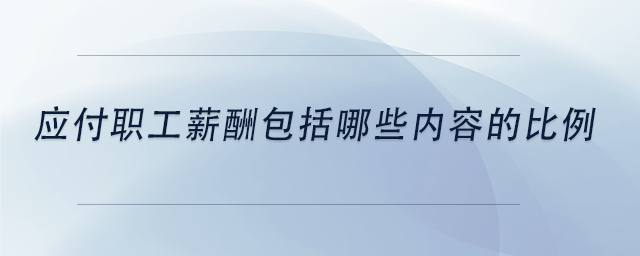 应付职工薪酬包括哪些内容的比例